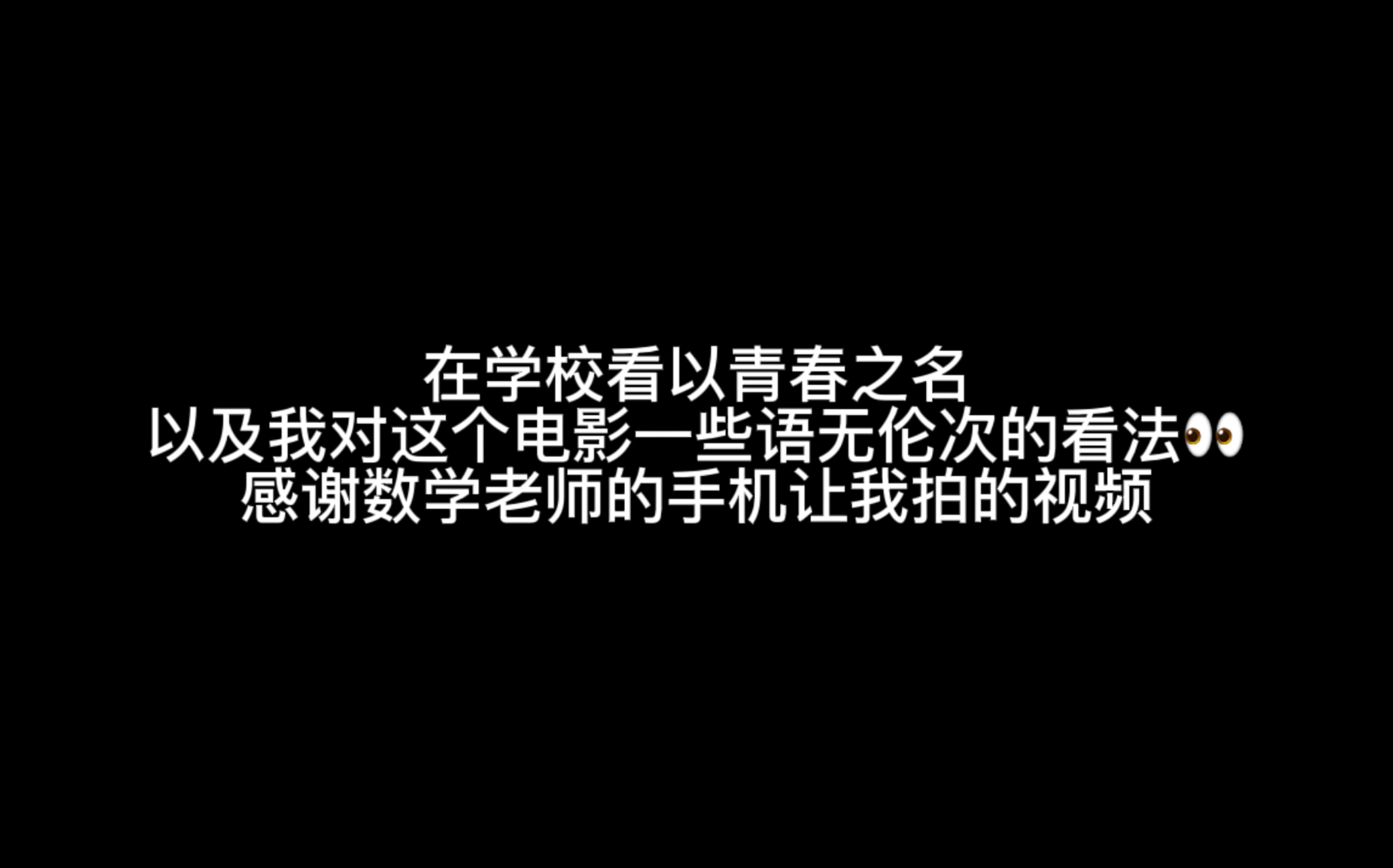 在学校看以青春之名
以及我对这个电影一些语无伦次的看法👀
感谢数学老师的手机让我拍的视频